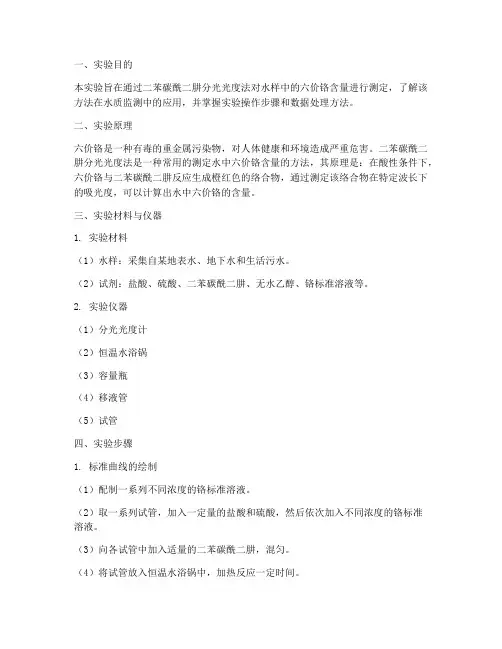 一、实验目的

本实验旨在通过二苯碳酰二肼分光光度法对水样中的六价铬含量进行测定，了解该方法在水质监测中的应用，并掌握实验操作步骤和数据处理方法。

二、实验原理

六价铬是一种有毒的重金属污染物，对人体健康和环境造成严重危害。二苯碳酰二肼分光光度法是一种常用的测定水中六价铬含量的方法，其原理是：在酸性条件下，六价铬与二苯碳酰二肼反应生成橙红色的络合物，通过测定该络合物在特定波长下的吸光度，可以计算出水中六价铬的含量。

三、实验材料与仪器

1. 实验材料

（1）水样：采集自某地表水、地下水和生活污水。

（2）试剂：盐酸、硫酸、二苯碳酰二肼、无水乙醇、铬标准溶液等。

2. 实验仪器

（1）分光光度计

（2）恒温水浴锅

（3）容量瓶

（4）移液管

（5）试管

四、实验步骤

1. 标准曲线的绘制

（1）配制一系列不同浓度的铬标准溶液。

（2）取一系列试管，加入一定量的盐酸和硫酸，然后依次加入不同浓度的铬标准溶液。

（3）向各试管中加入适量的二苯碳酰二肼，混匀。

（4）将试管放入恒温水浴锅中，加热反应一定时间。